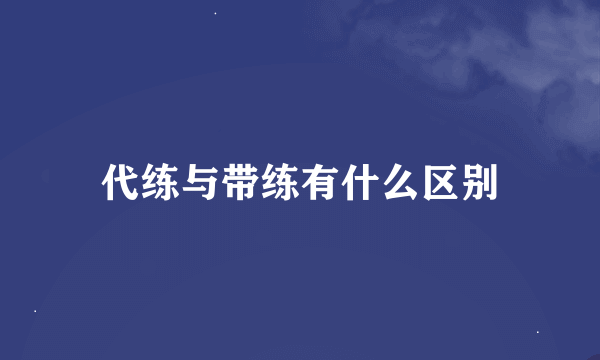 代练与带练有什么区别